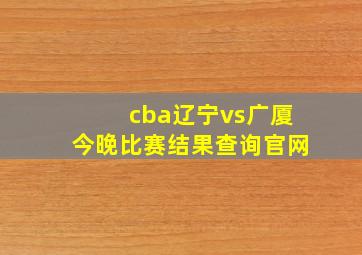 cba辽宁vs广厦
今晚比赛结果查询官网